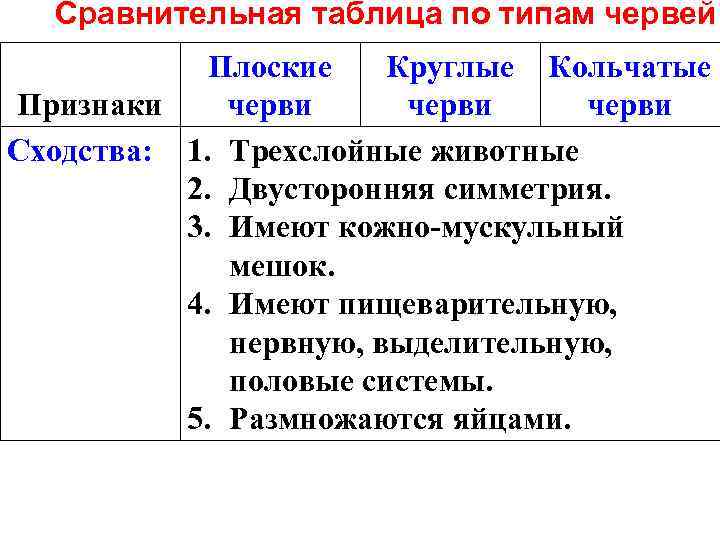 Сравнительная таблица по типам червей

| Признаки | Плоские черви | Круглые черви | Кольчатые черви |
|---|---|---|---|
| Сходства: | 1. Трехслойные животные 2. Двусторонняя симметрия. 3. Имеют кожно-мускульный мешок. 4. Имеют пищеварительную, нервную, выделительную, половые системы. 5. Размножаются яйцами. | | |